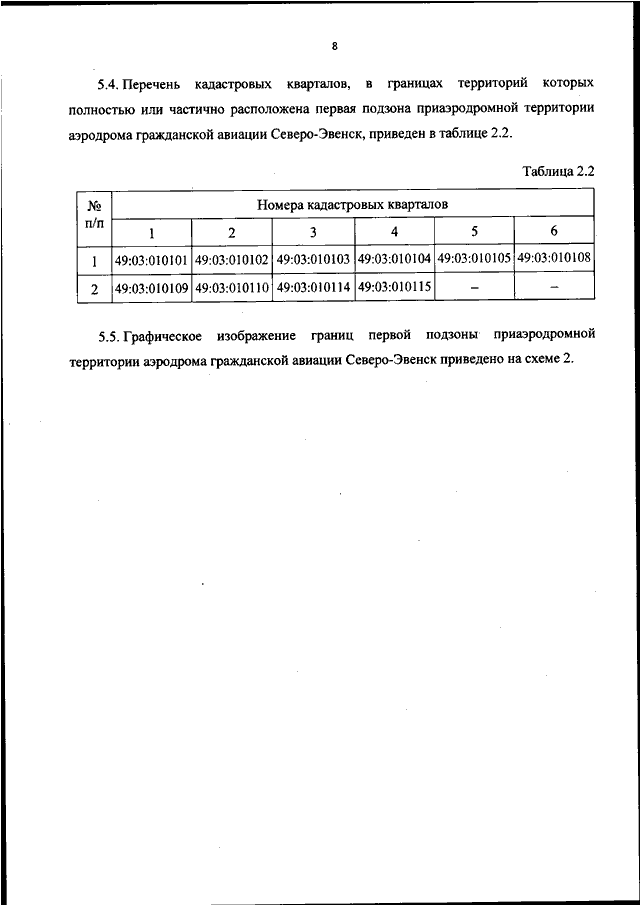 8

5.4. Перечень кадастровых кварталов, в границах территорий которых полностью или частично расположена первая подзона приаэродромной территории аэродрома гражданской авиации Северо-Эвенск, приведен в таблице 2.2.

Таблица 2.2

| № п/п | Номера кадастровых кварталов | | | | | |
|---|---|---|---|---|---|---|
| | 1 | 2 | 3 | 4 | 5 | 6 |
| 1 | 49:03:010101 | 49:03:010102 | 49:03:010103 | 49:03:010104 | 49:03:010105 | 49:03:010108 |
| 2 | 49:03:010109 | 49:03:010110 | 49:03:010114 | 49:03:010115 | – | – |

5.5. Графическое изображение границ первой подзоны приаэродромной территории аэродрома гражданской авиации Северо-Эвенск приведено на схеме 2.